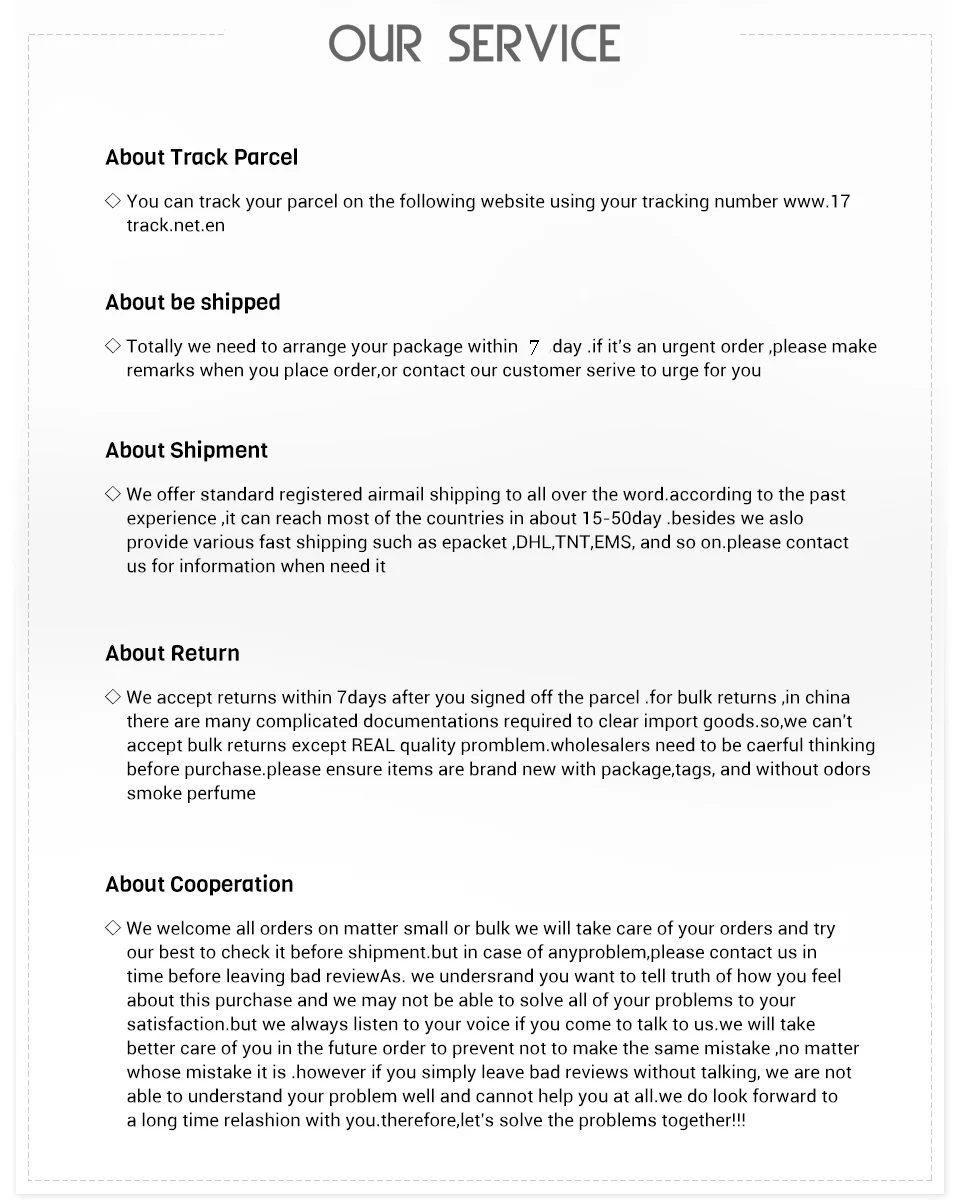 OUR SERVICE

About Track Parcel

◇ You can track your parcel on the following website using your tracking number www.17 track.net.en

About be shipped

◇ Totally we need to arrange your package within 7 day .if it's an urgent order ,please make remarks when you place order,or contact our customer serive to urge for you

About Shipment

◇ We offer standard registered airmail shipping to all over the word.according to the past experience ,it can reach most of the countries in about 15-50day .besides we aslo provide various fast shipping such as epacket ,DHL,TNT,EMS, and so on.please contact us for information when need it

About Return

◇ We accept returns within 7days after you signed off the parcel .for bulk returns ,in china there are many complicated documentations required to clear import goods.so,we can't accept bulk returns except REAL quality promblem.wholesalers need to be caerful thinking before purchase.please ensure items are brand new with package,tags, and without odors smoke perfume

About Cooperation

◇ We welcome all orders on matter small or bulk we will take care of your orders and try our best to check it before shipment.but in case of anyproblem,please contact us in time before leaving bad reviewAs. we undersrand you want to tell truth of how you feel about this purchase and we may not be able to solve all of your problems to your satisfaction.but we always listen to your voice if you come to talk to us.we will take better care of you in the future order to prevent not to make the same mistake ,no matter whose mistake it is .however if you simply leave bad reviews without talking, we are not able to understand your problem well and cannot help you at all.we do look forward to a long time relashion with you.therefore,let's solve the problems together!!!